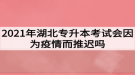 2021年湖北专升本考试会因为疫情而推迟吗